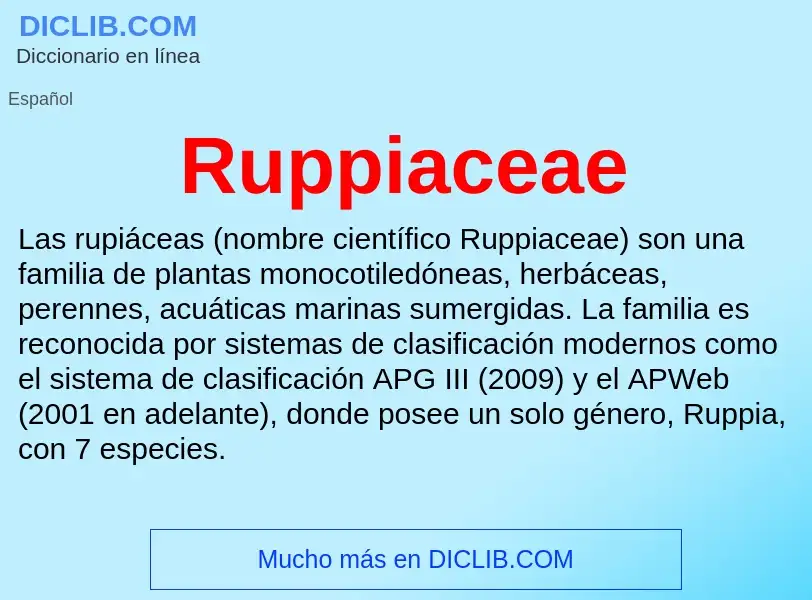 DICLIB.COM
Diccionario en línea

Español

Ruppiaceae

Las rupiáceas (nombre científico Ruppiaceae) son una familia de plantas monocotiledóneas, herbáceas, perennes, acuáticas marinas sumergidas. La familia es reconocida por sistemas de clasificación modernos como el sistema de clasificación APG III (2009) y el APWeb (2001 en adelante), donde posee un solo género, Ruppia, con 7 especies.

Mucho más en DICLIB.COM